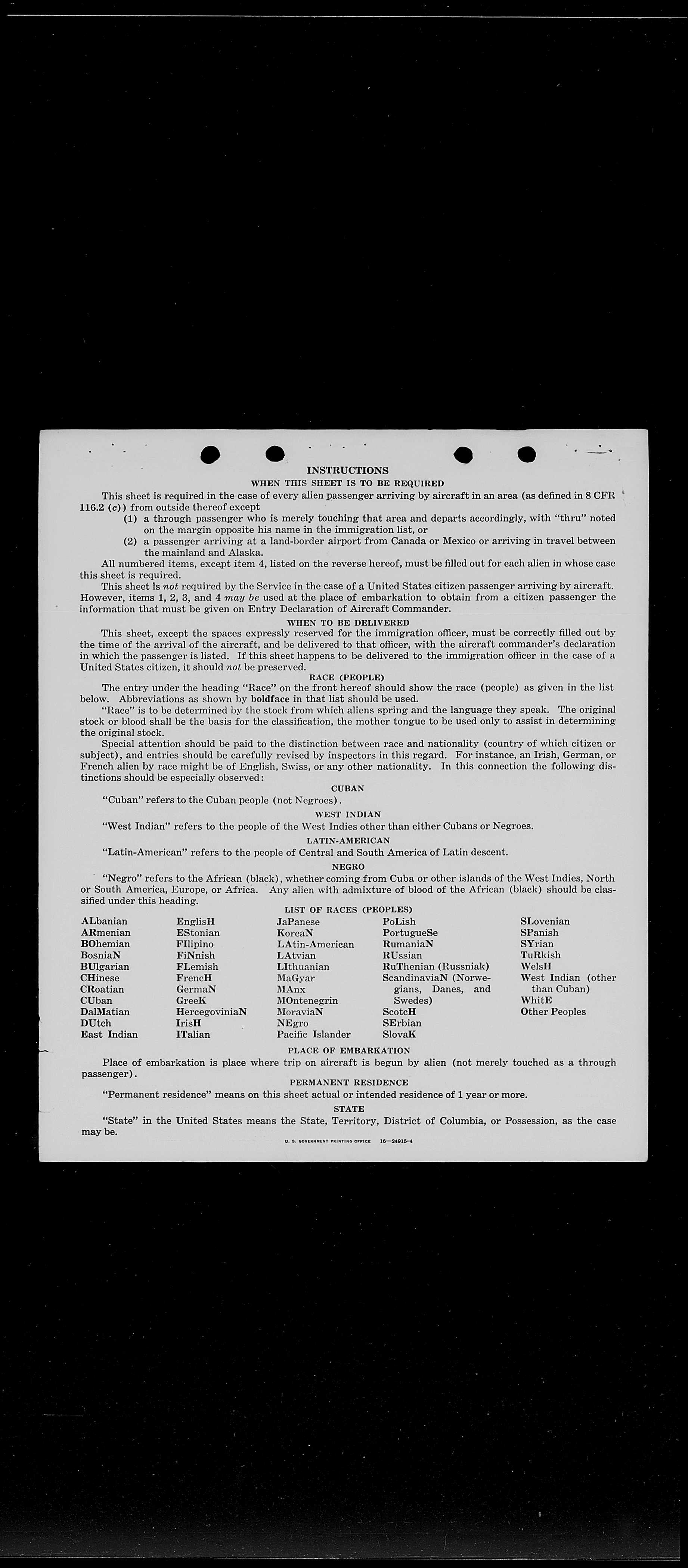 INSTRUCTIONS

WHEN THIS SHEET IS TO BE REQUIRED

This sheet is required in the case of every alien passenger arriving by aircraft in an area (as defined in 8 CFR 116.2 (c)) from outside thereof except

(1) a through passenger who is merely touching that area and departs accordingly, with "thru" noted on the margin opposite his name in the immigration list, or

(2) a passenger arriving at a land-border airport from Canada or Mexico or arriving in travel between the mainland and Alaska.

All numbered items, except item 4, listed on the reverse hereof, must be filled out for each alien in whose case this sheet is required.

This sheet is not required by the Service in the case of a United States citizen passenger arriving by aircraft. However, items 1, 2, 3, and 4 may be used at the place of embarkation to obtain from a citizen passenger the information that must be given on Entry Declaration of Aircraft Commander.

WHEN TO BE DELIVERED

This sheet, except the spaces expressly reserved for the immigration officer, must be correctly filled out by the time of the arrival of the aircraft, and be delivered to that officer, with the aircraft commander's declaration in which the passenger is listed. If this sheet happens to be delivered to the immigration officer in the case of a United States citizen, it should not be preserved.

RACE (PEOPLE)

The entry under the heading "Race" on the front hereof should show the race (people) as given in the list below. Abbreviations as shown by boldface in that list should be used.

"Race" is to be determined by the stock from which aliens spring and the language they speak. The original stock or blood shall be the basis for the classification, the mother tongue to be used only to assist in determining the original stock.

Special attention should be paid to the distinction between race and nationality (country of which citizen or subject), and entries should be carefully revised by inspectors in this regard. For instance, an Irish, German, or French alien by race might be of English, Swiss, or any other nationality. In this connection the following distinctions should be especially observed:

CUBAN

"Cuban" refers to the Cuban people (not Negroes).

WEST INDIAN

"West Indian" refers to the people of the West Indies other than either Cubans or Negroes.

LATIN-AMERICAN

"Latin-American" refers to the people of Central and South America of Latin descent.

NEGRO

"Negro" refers to the African (black), whether coming from Cuba or other islands of the West Indies, North or South America, Europe, or Africa. Any alien with admixture of blood of the African (black) should be classified under this heading.

LIST OF RACES (PEOPLES)

ALbanian
ARmenian
BOhemian
BosniaN
BUlgarian
CHinese
CRoatian
CUban
DalMatian
DUtch
East Indian

EnglisH
EStonian
FIlipino
FiNnish
FLemish
FrencH
GermaN
GreeK
HercegoviniaN
IrisH
ITalian

JaPanese
KoreaN
LAtin-American
LAtvian
LIthuanian
MaGyar
MAnx
MOntenegrin
MoraviaN
NEgro
Pacific Islander

PoLish
PortugueSe
RumaniaN
RUssian
RuThenian (Russniak)
ScandinaviaN (Norwegians, Danes, and Swedes)
ScotcH
SErbian
SlovaK

SLovenian
SPanish
SYrian
TuRkish
WelsH
West Indian (other than Cuban)
WhitE
Other Peoples

PLACE OF EMBARKATION

Place of embarkation is place where trip on aircraft is begun by alien (not merely touched as a through passenger).

PERMANENT RESIDENCE

"Permanent residence" means on this sheet actual or intended residence of 1 year or more.

STATE

"State" in the United States means the State, Territory, District of Columbia, or Possession, as the case may be.

U. S. GOVERNMENT PRINTING OFFICE 16—24915-4